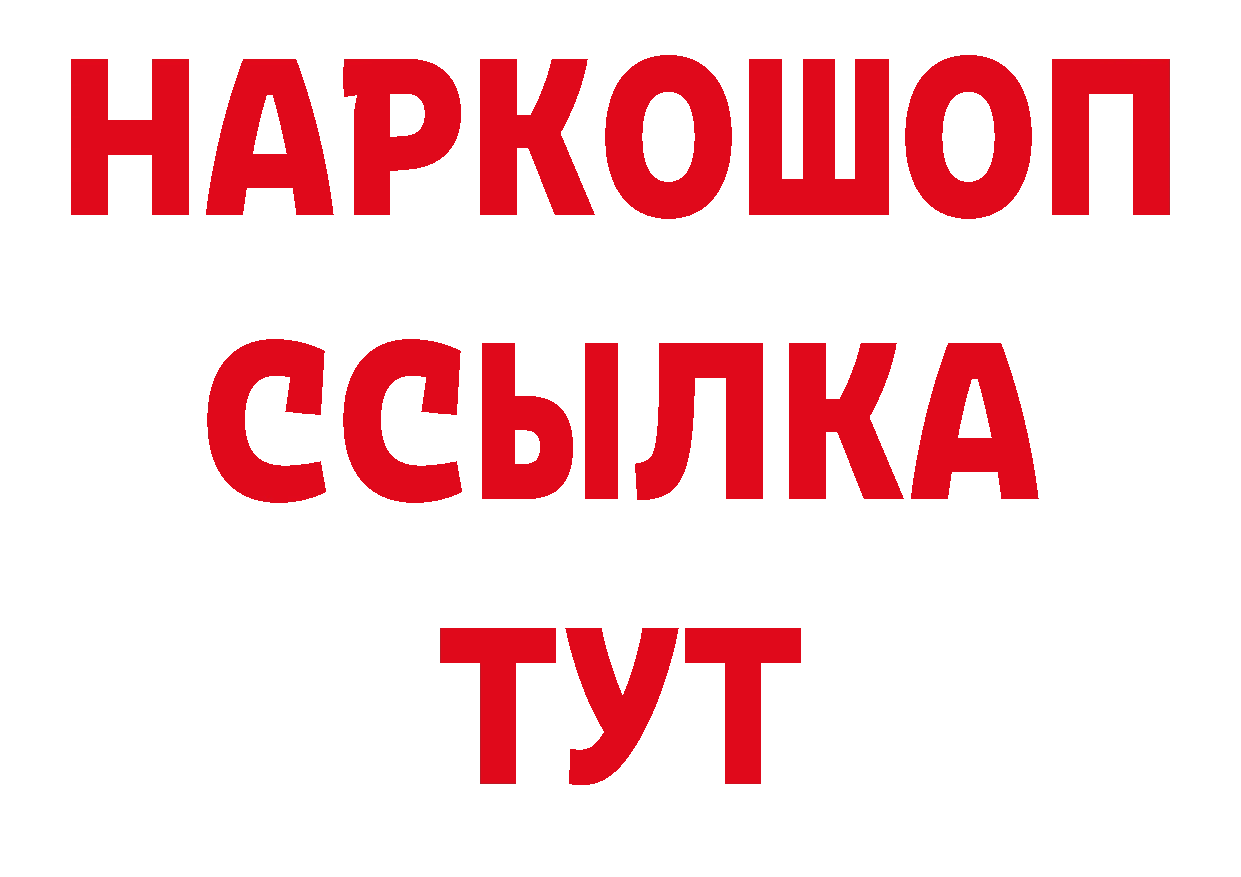 НАРКОШОП
ССЫЛКА
ТУТ